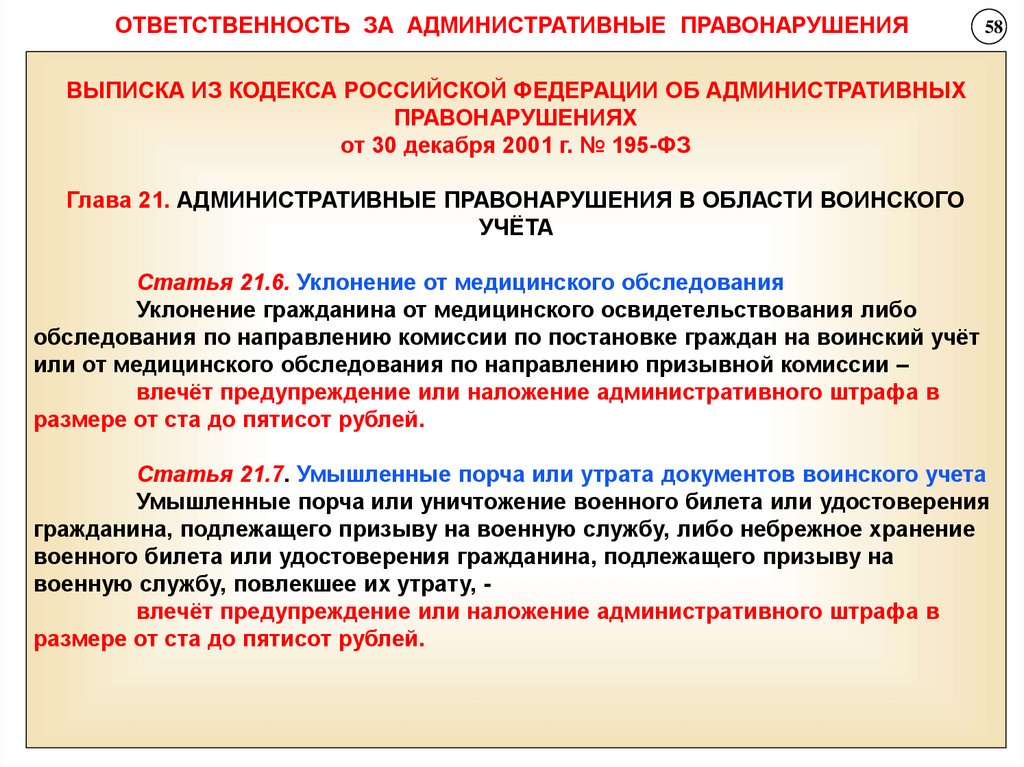 ОТВЕТСТВЕННОСТЬ ЗА АДМИНИСТРАТИВНЫЕ ПРАВОНАРУШЕНИЯ

58

ВЫПИСКА ИЗ КОДЕКСА РОССИЙСКОЙ ФЕДЕРАЦИИ ОБ АДМИНИСТРАТИВНЫХ ПРАВОНАРУШЕНИЯХ
от 30 декабря 2001 г. № 195-ФЗ

Глава 21. АДМИНИСТРАТИВНЫЕ ПРАВОНАРУШЕНИЯ В ОБЛАСТИ ВОИНСКОГО УЧЁТА

Статья 21.6. Уклонение от медицинского обследования
Уклонение гражданина от медицинского освидетельствования либо обследования по направлению комиссии по постановке граждан на воинский учёт или от медицинского обследования по направлению призывной комиссии –
влечёт предупреждение или наложение административного штрафа в размере от ста до пятисот рублей.

Статья 21.7. Умышленные порча или утрата документов воинского учета
Умышленные порча или уничтожение военного билета или удостоверения гражданина, подлежащего призыву на военную службу, либо небрежное хранение военного билета или удостоверения гражданина, подлежащего призыву на военную службу, повлекшее их утрату, -
влечёт предупреждение или наложение административного штрафа в размере от ста до пятисот рублей.